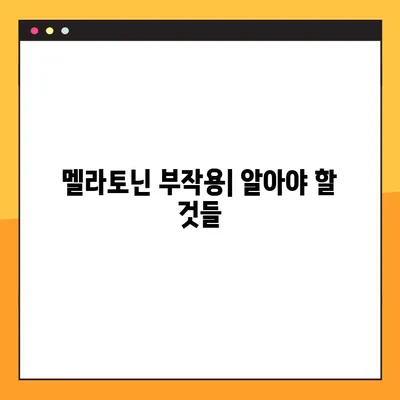 멜라토닌 부작용| 알아야 할 것들